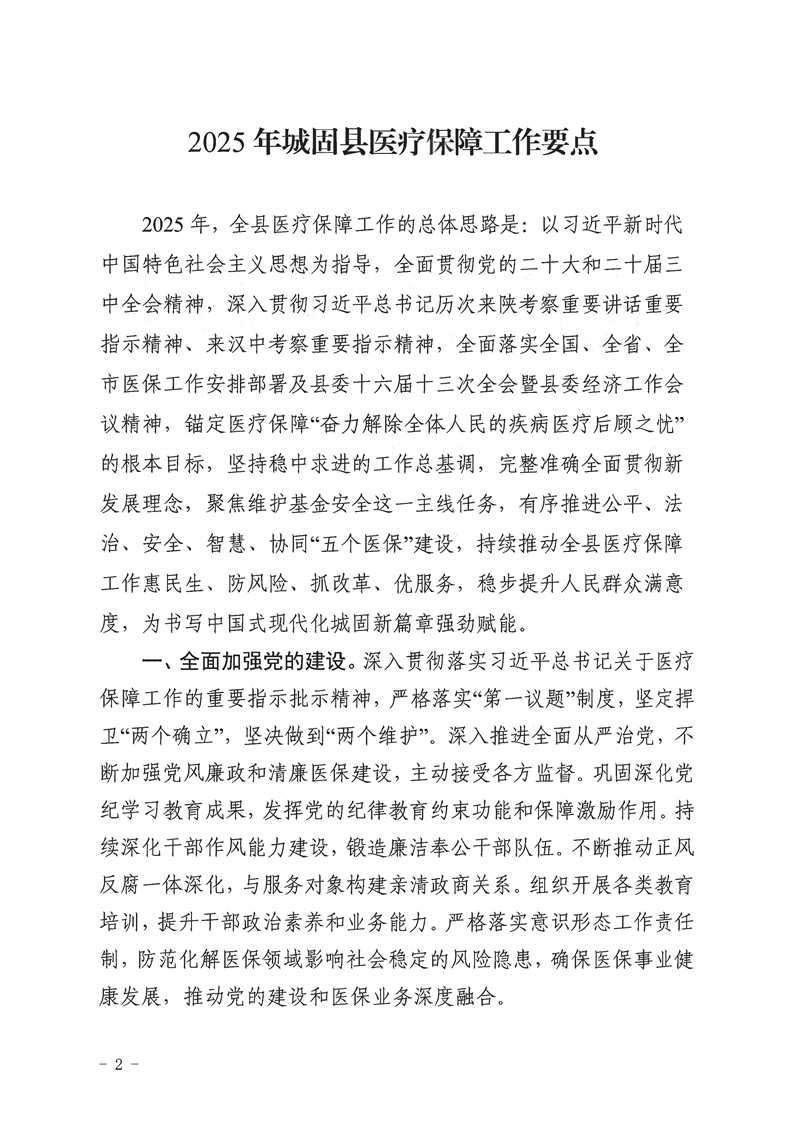 2025 年城固县医疗保障工作要点

2025 年，全县医疗保障工作的总体思路是：以习近平新时代中国特色社会主义思想为指导，全面贯彻党的二十大和二十届三中全会精神，深入贯彻习近平总书记历次来陕考察重要讲话重要指示精神、来汉中考察重要指示精神，全面落实全国、全省、全市医保工作安排部署及县委十六届十三次全会暨县委经济工作会议精神，锚定医疗保障“奋力解除全体人民的疾病医疗后顾之忧”的根本目标，坚持稳中求进的工作总基调，完整准确全面贯彻新发展理念，聚焦维护基金安全这一主线任务，有序推进公平、法治、安全、智慧、协同“五个医保”建设，持续推动全县医疗保障工作惠民生、防风险、抓改革、优服务，稳步提升人民群众满意度，为书写中国式现代化城固新篇章强劲赋能。

一、全面加强党的建设。深入贯彻落实习近平总书记关于医疗保障工作的重要指示批示精神，严格落实“第一议题”制度，坚定捍卫“两个确立”，坚决做到“两个维护”。深入推进全面从严治党，不断加强党风廉政和清廉医保建设，主动接受各方监督。巩固深化党纪学习教育成果，发挥党的纪律教育约束功能和保障激励作用。持续深化干部作风能力建设，锻造廉洁奉公干部队伍。不断推动正风反腐一体深化，与服务对象构建亲清政商关系。组织开展各类教育培训，提升干部政治素养和业务能力。严格落实意识形态工作责任制，防范化解医保领域影响社会稳定的风险隐患，确保医保事业健康发展，推动党的建设和医保业务深度融合。

- 2 -